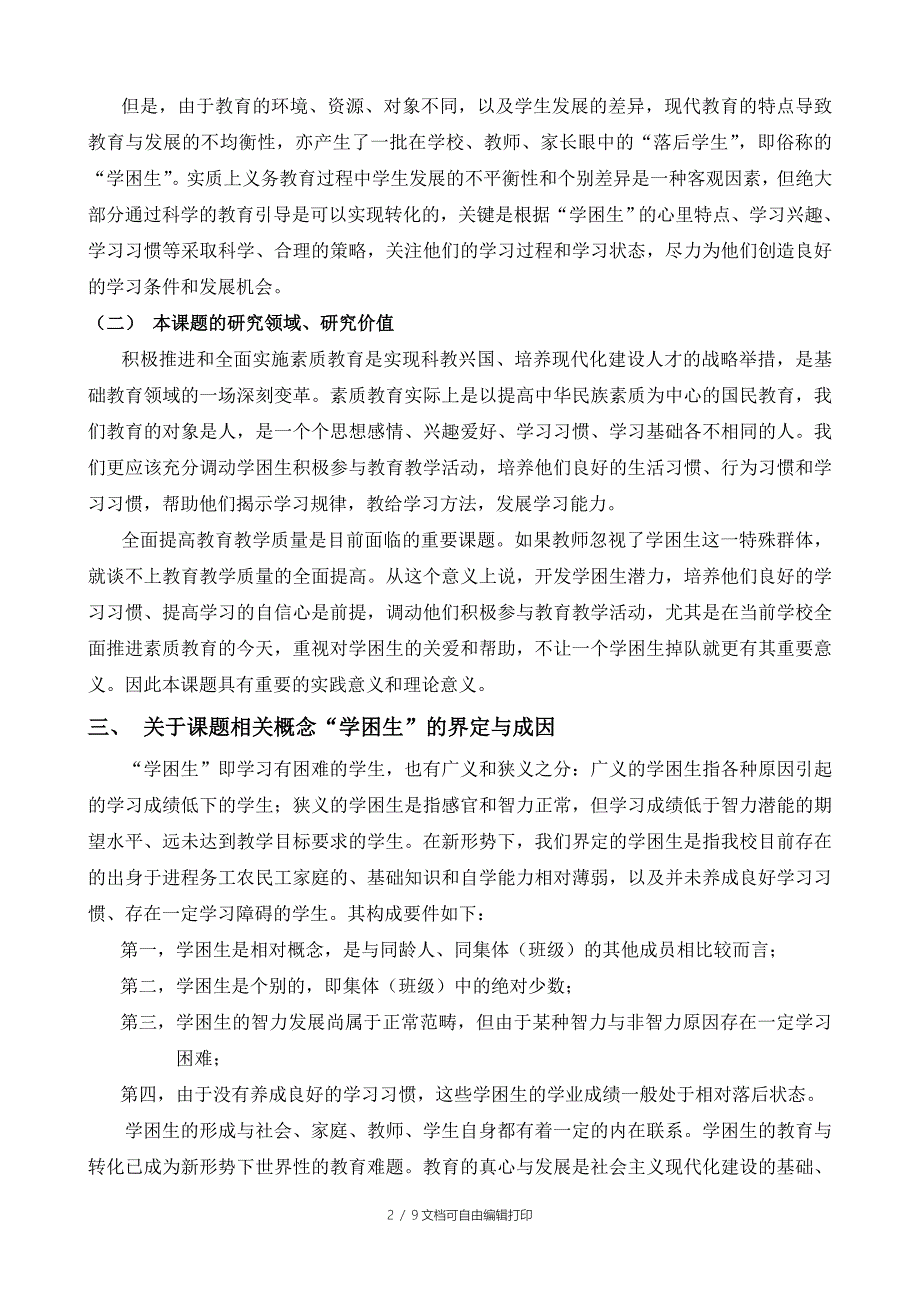 但是，由于教育的环境、资源、对象不同，以及学生发展的差异，现代教育的特点导致教育与发展的不均衡性，亦产生了一批在学校、教师、家长眼中的“落后学生”，即俗称的“学困生”。实质上义务教育过程中学生发展的不平衡性和个别差异是一种客观因素，但绝大部分通过科学的教育引导是可以实现转化的，关键是根据“学困生”的心里特点、学习兴趣、学习习惯等采取科学、合理的策略，关注他们的学习过程和学习状态，尽力为他们创造良好的学习条件和发展机会。

（二） 本课题的研究领域、研究价值

积极推进和全面实施素质教育是实现科教兴国、培养现代化建设人才的战略举措，是基础教育领域的一场深刻变革。素质教育实际上是以提高中华民族素质为中心的国民教育，我们教育的对象是人，是一个个思想感情、兴趣爱好、学习习惯、学习基础各不相同的人。我们更应该充分调动学困生积极参与教育教学活动，培养他们良好的生活习惯、行为习惯和学习习惯，帮助他们揭示学习规律，教给学习方法，发展学习能力。

全面提高教育教学质量是目前面临的重要课题。如果教师忽视了学困生这一特殊群体，就谈不上教育教学质量的全面提高。从这个意义上说，开发学困生潜力，培养他们良好的学习习惯、提高学习的自信心是前提，调动他们积极参与教育教学活动，尤其是在当前学校全面推进素质教育的今天，重视对学困生的关爱和帮助，不让一个学困生掉队就更有其重要意义。因此本课题具有重要的实践意义和理论意义。

三、 关于课题相关概念“学困生”的界定与成因

“学困生”即学习有困难的学生，也有广义和狭义之分：广义的学困生指各种原因引起的学习成绩低下的学生；狭义的学困生是指感官和智力正常，但学习成绩低于智力潜能的期望水平、远未达到教学目标要求的学生。在新形势下，我们界定的学困生是指我校目前存在的出身于进程务工农民工家庭的、基础知识和自学能力相对薄弱，以及并未养成良好学习习惯、存在一定学习障碍的学生。其构成要件如下：

第一，学困生是相对概念，是与同龄人、同集体（班级）的其他成员相比较而言；

第二，学困生是个别的，即集体（班级）中的绝对少数；

第三，学困生的智力发展尚属于正常范畴，但由于某种智力与非智力原因存在一定学习困难；

第四，由于没有养成良好的学习习惯，这些学困生的学业成绩一般处于相对落后状态。

学困生的形成与社会、家庭、教师、学生自身都有着一定的内在联系。学困生的教育与转化已成为新形势下世界性的教育难题。教育的真心与发展是社会主义现代化建设的基础、

2 / 9文档可自由编辑打印